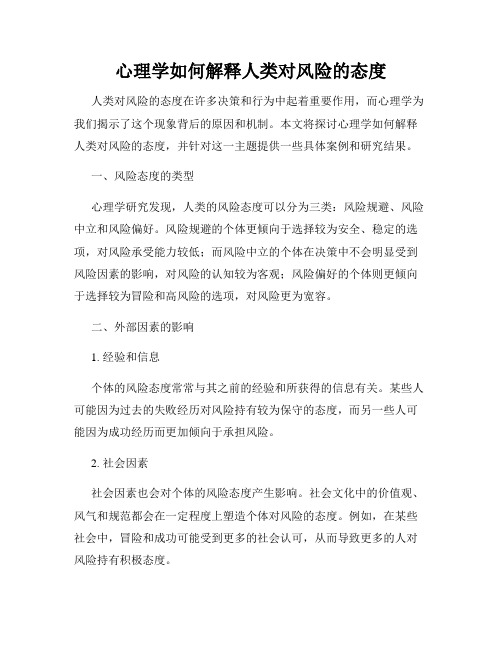 心理学如何解释人类对风险的态度

人类对风险的态度在许多决策和行为中起着重要作用，而心理学为我们揭示了这个现象背后的原因和机制。本文将探讨心理学如何解释人类对风险的态度，并针对这一主题提供一些具体案例和研究结果。

一、风险态度的类型

心理学研究发现，人类的风险态度可以分为三类：风险规避、风险中立和风险偏好。风险规避的个体更倾向于选择较为安全、稳定的选项，对风险承受能力较低；而风险中立的个体在决策中不会明显受到风险因素的影响，对风险的认知较为客观；风险偏好的个体则更倾向于选择较为冒险和高风险的选项，对风险更为宽容。

二、外部因素的影响

1. 经验和信息

个体的风险态度常常与其之前的经验和所获得的信息有关。某些人可能因为过去的失败经历对风险持有较为保守的态度，而另一些人可能因为成功经历而更加倾向于承担风险。

2. 社会因素

社会因素也会对个体的风险态度产生影响。社会文化中的价值观、风气和规范都会在一定程度上塑造个体对风险的态度。例如，在某些社会中，冒险和成功可能受到更多的社会认可，从而导致更多的人对风险持有积极态度。